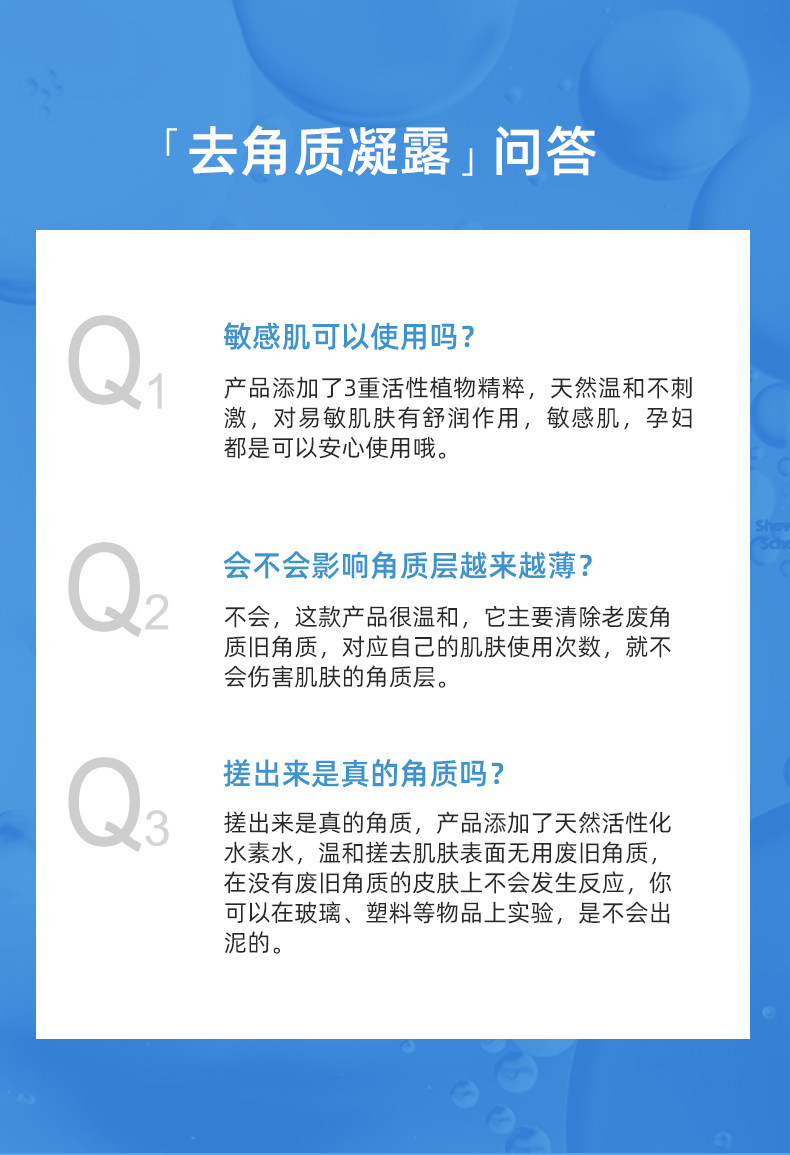 「去角质凝露」问答

Q1

敏感肌可以使用吗？

产品添加了3重活性植物精粹，天然温和不刺激，对易敏肌肤有舒润作用，敏感肌，孕妇都是可以安心使用哦。

Q2

会不会影响角质层越来越薄？

不会，这款产品很温和，它主要清除老废角质旧角质，对应自己的肌肤使用次数，就不会伤害肌肤的角质层。

Q3

搓出来是真的角质吗？

搓出来是真的角质，产品添加了天然活性化水素水，温和搓去肌肤表面无用废旧角质，在没有废旧角质的皮肤上不会发生反应，你可以在玻璃、塑料等物品上实验，是不会出泥的。